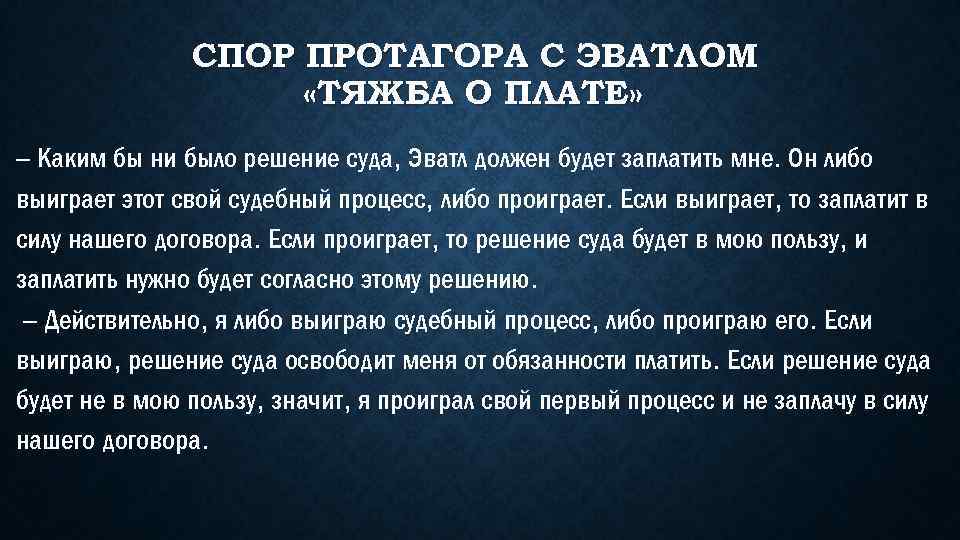 СПОР ПРОТАГОРА С ЭВАТЛОМ
«ТЯЖБА О ПЛАТЕ»

– Каким бы ни было решение суда, Эватл должен будет заплатить мне. Он либо выиграет этот свой судебный процесс, либо проиграет. Если выиграет, то заплатит в силу нашего договора. Если проиграет, то решение суда будет в мою пользу, и заплатить нужно будет согласно этому решению.
– Действительно, я либо выиграю судебный процесс, либо проиграю его. Если выиграю, решение суда освободит меня от обязанности платить. Если решение суда будет не в мою пользу, значит, я проиграл свой первый процесс и не заплачу в силу нашего договора.